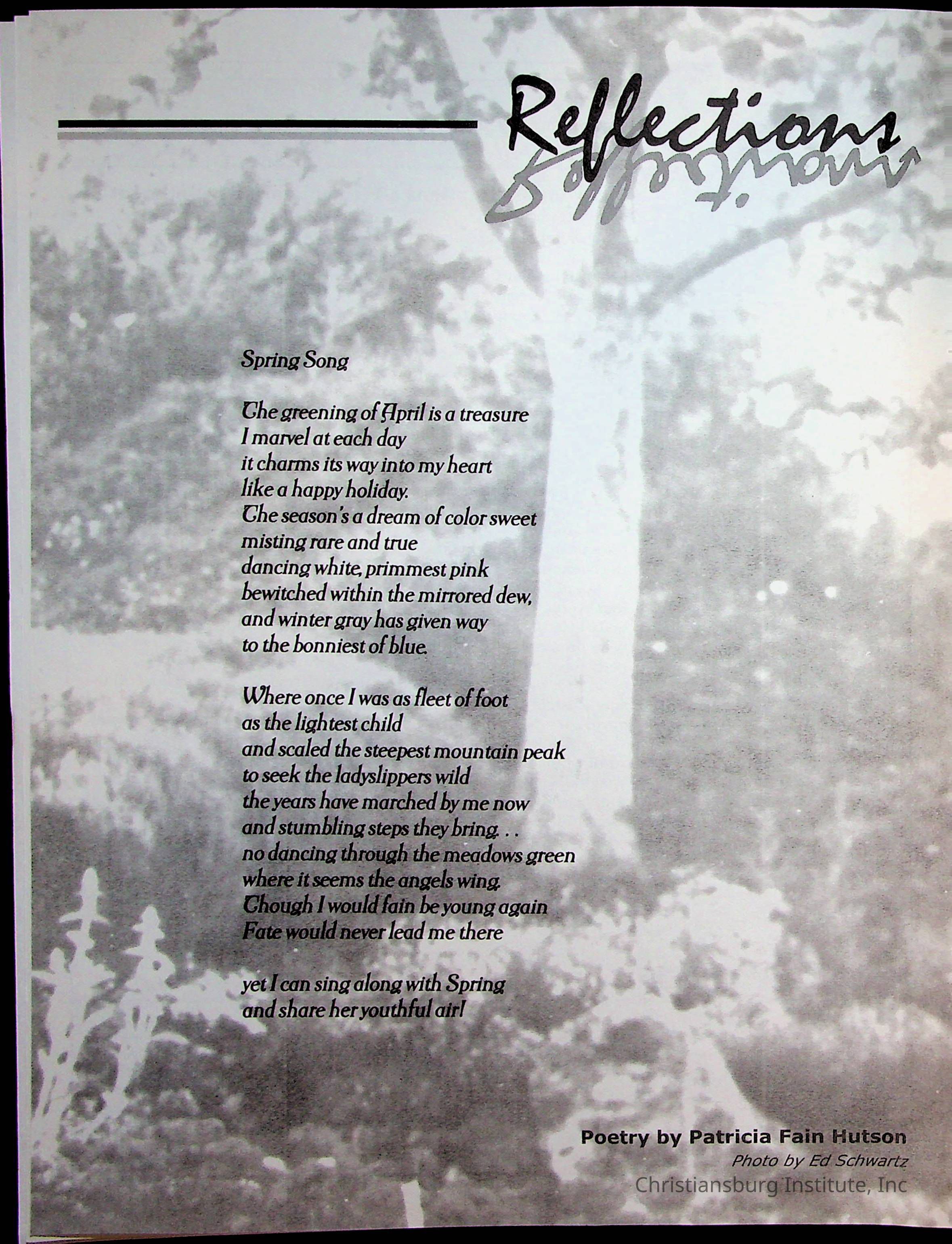 Reflections

Spring Song

The greening of April is a treasure
I marvel at each day
it charms its way into my heart
like a happy holiday.
The season's a dream of color sweet
misting rare and true
dancing white, primmest pink
bewitched within the mirrored dew,
and winter gray has given way
to the bonniest of blue.

Where once I was as fleet of foot
as the lightest child
and scaled the steepest mountain peak
to seek the ladyslippers wild
the years have marched by me now
and stumbling steps they bring. . .
no dancing through the meadows green
where it seems the angels wing.
Though I would fain be young again
Fate would never lead me there

yet I can sing along with Spring
and share her youthful air!

Poetry by Patricia Fain Hutson
Photo by Ed Schwartz

Christiansburg Institute, Inc